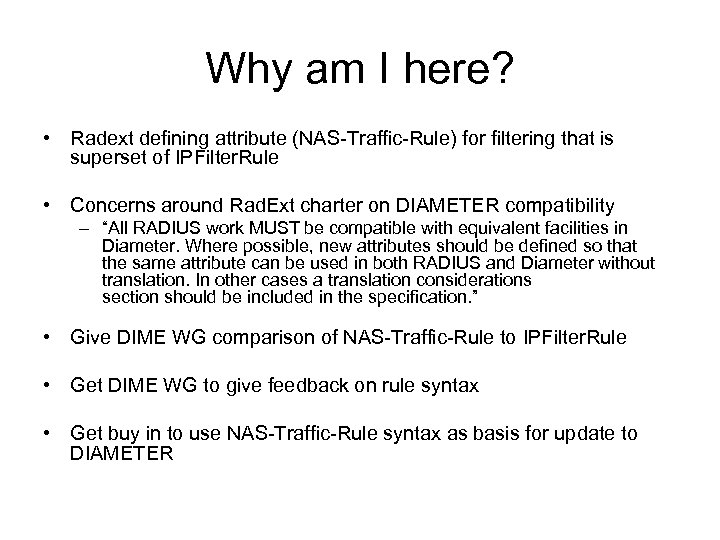 Why am I here?

• Radext defining attribute (NAS-Traffic-Rule) for filtering that is superset of IPFilterRule

• Concerns around RadExt charter on DIAMETER compatibility
– "All RADIUS work MUST be compatible with equivalent facilities in Diameter. Where possible, new attributes should be defined so that the same attribute can be used in both RADIUS and Diameter without translation. In other cases a translation considerations section should be included in the specification."

• Give DIME WG comparison of NAS-Traffic-Rule to IPFilterRule

• Get DIME WG to give feedback on rule syntax

• Get buy in to use NAS-Traffic-Rule syntax as basis for update to DIAMETER